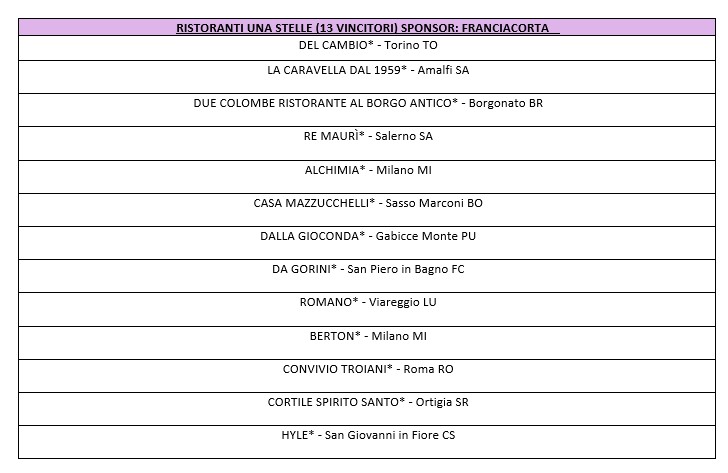 | RISTORANTI UNA STELLE (13 VINCITORI) SPONSOR: FRANCIACORTA |
|---|
| DEL CAMBIO* - Torino TO |
| LA CARAVELLA DAL 1959* - Amalfi SA |
| DUE COLOMBE RISTORANTE AL BORGO ANTICO* - Borgonato BR |
| RE MAURÌ* - Salerno SA |
| ALCHIMIA* - Milano MI |
| CASA MAZZUCCHELLI* - Sasso Marconi BO |
| DALLA GIOCONDA* - Gabicce Monte PU |
| DA GORINI* - San Piero in Bagno FC |
| ROMANO* - Viareggio LU |
| BERTON* - Milano MI |
| CONVIVIO TROIANI* - Roma RO |
| CORTILE SPIRITO SANTO* - Ortigia SR |
| HYLE* - San Giovanni in Fiore CS |